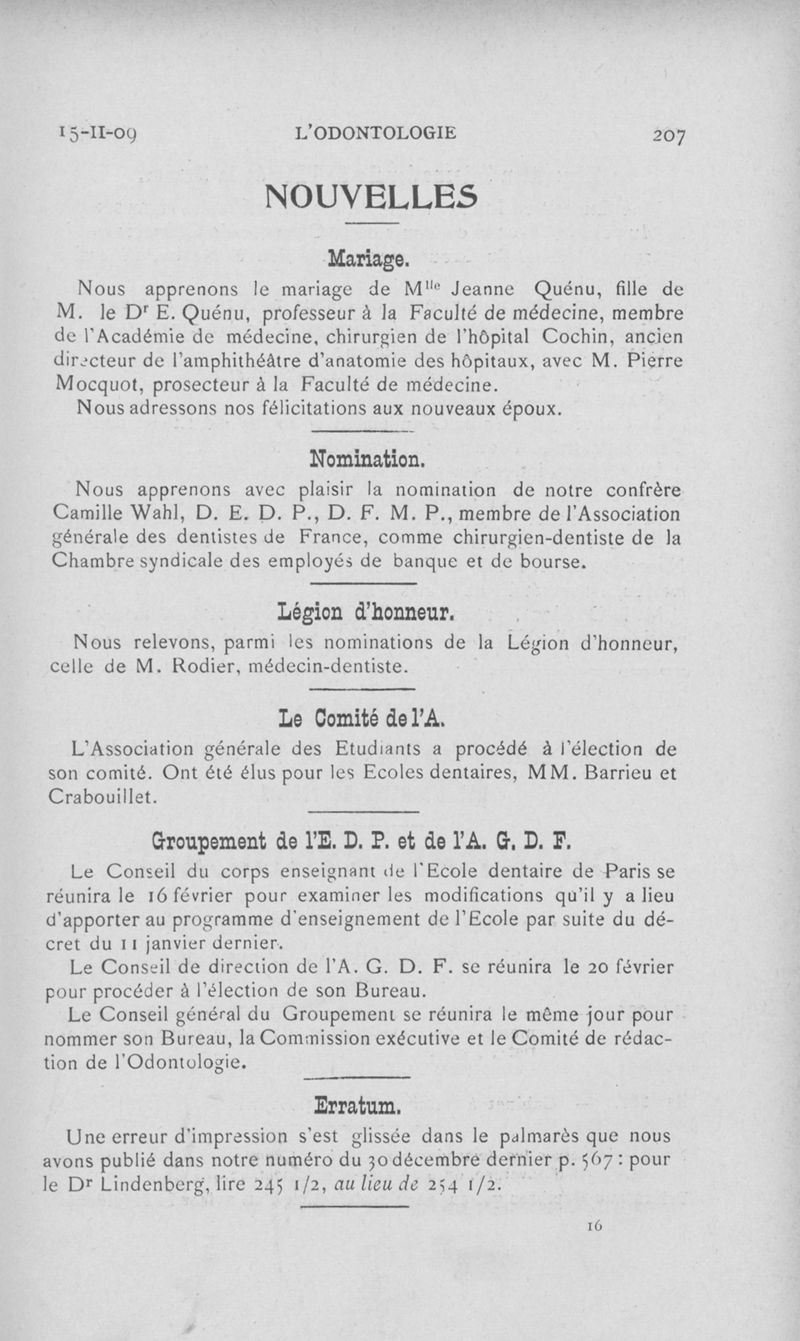 15-II-09 L'ODONTOLOGIE 207

NOUVELLES

Mariage.

Nous apprenons le mariage de M$^{lle}$ Jeanne Quénu, fille de M. le D$^{r}$ E. Quénu, professeur à la Faculté de médecine, membre de l'Académie de médecine, chirurgien de l'hôpital Cochin, ancien directeur de l'amphithéâtre d'anatomie des hôpitaux, avec M. Pierre Mocquot, prosecteur à la Faculté de médecine.

Nous adressons nos félicitations aux nouveaux époux.

Nomination.

Nous apprenons avec plaisir la nomination de notre confrère Camille Wahl, D. E. D. P., D. F. M. P., membre de l'Association générale des dentistes de France, comme chirurgien-dentiste de la Chambre syndicale des employés de banque et de bourse.

Légion d'honneur.

Nous relevons, parmi les nominations de la Légion d'honneur, celle de M. Rodier, médecin-dentiste.

Le Comité de l'A.

L'Association générale des Etudiants a procédé à l'élection de son comité. Ont été élus pour les Ecoles dentaires, MM. Barrieu et Crabouillet.

Groupement de l'E. D. P. et de l'A. G. D. F.

Le Conseil du corps enseignant de l'Ecole dentaire de Paris se réunira le 16 février pour examiner les modifications qu'il y a lieu d'apporter au programme d'enseignement de l'Ecole par suite du décret du 11 janvier dernier.

Le Conseil de direction de l'A. G. D. F. se réunira le 20 février pour procéder à l'élection de son Bureau.

Le Conseil général du Groupement se réunira le même jour pour nommer son Bureau, la Commission exécutive et le Comité de rédaction de l'Odontologie.

Erratum.

Une erreur d'impression s'est glissée dans le palmarès que nous avons publié dans notre numéro du 30 décembre dernier p. 567 : pour le D$^{r}$ Lindenberg, lire 245 1/2, au lieu de 254 1/2.

16